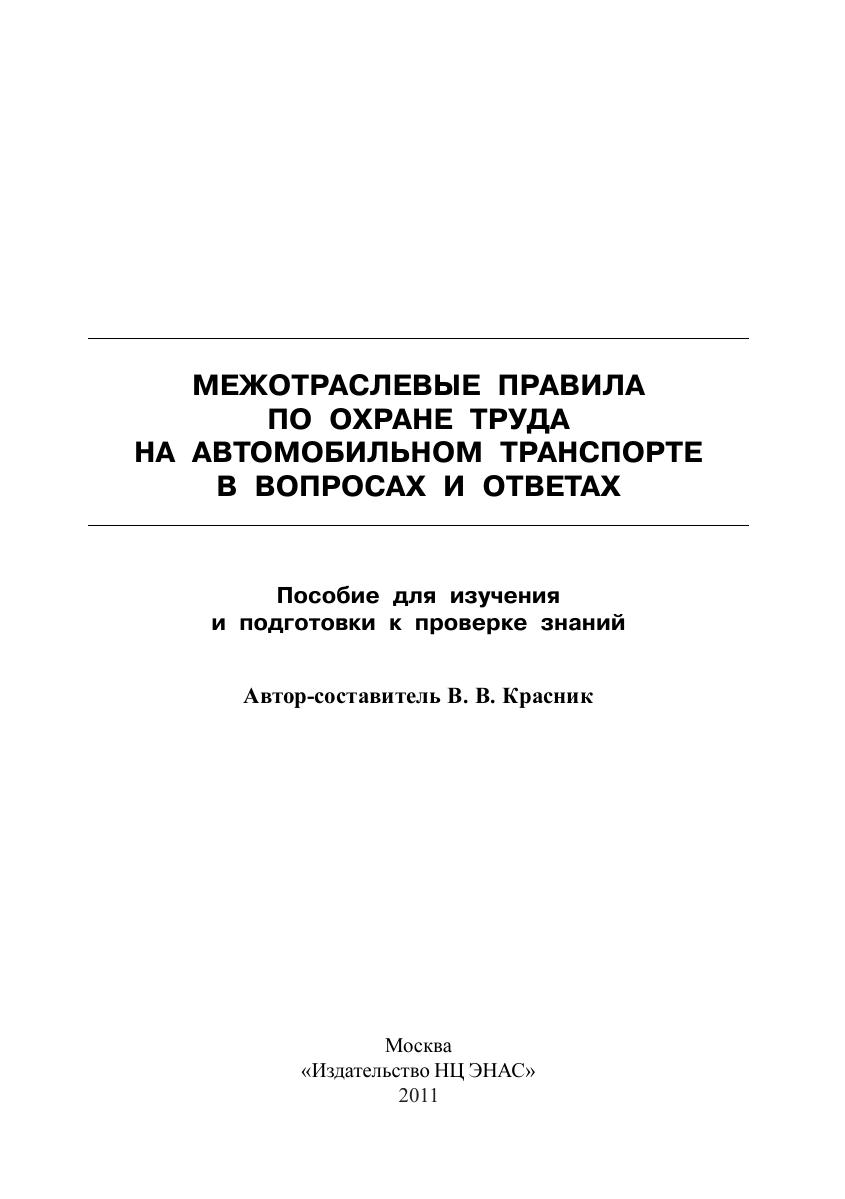 МЕЖОТРАСЛЕВЫЕ ПРАВИЛА ПО ОХРАНЕ ТРУДА НА АВТОМОБИЛЬНОМ ТРАНСПОРТЕ В ВОПРОСАХ И ОТВЕТАХ

Пособие для изучения и подготовки к проверке знаний

Автор-составитель В. В. Красник

Москва
«Издательство НЦ ЭНАС»
2011